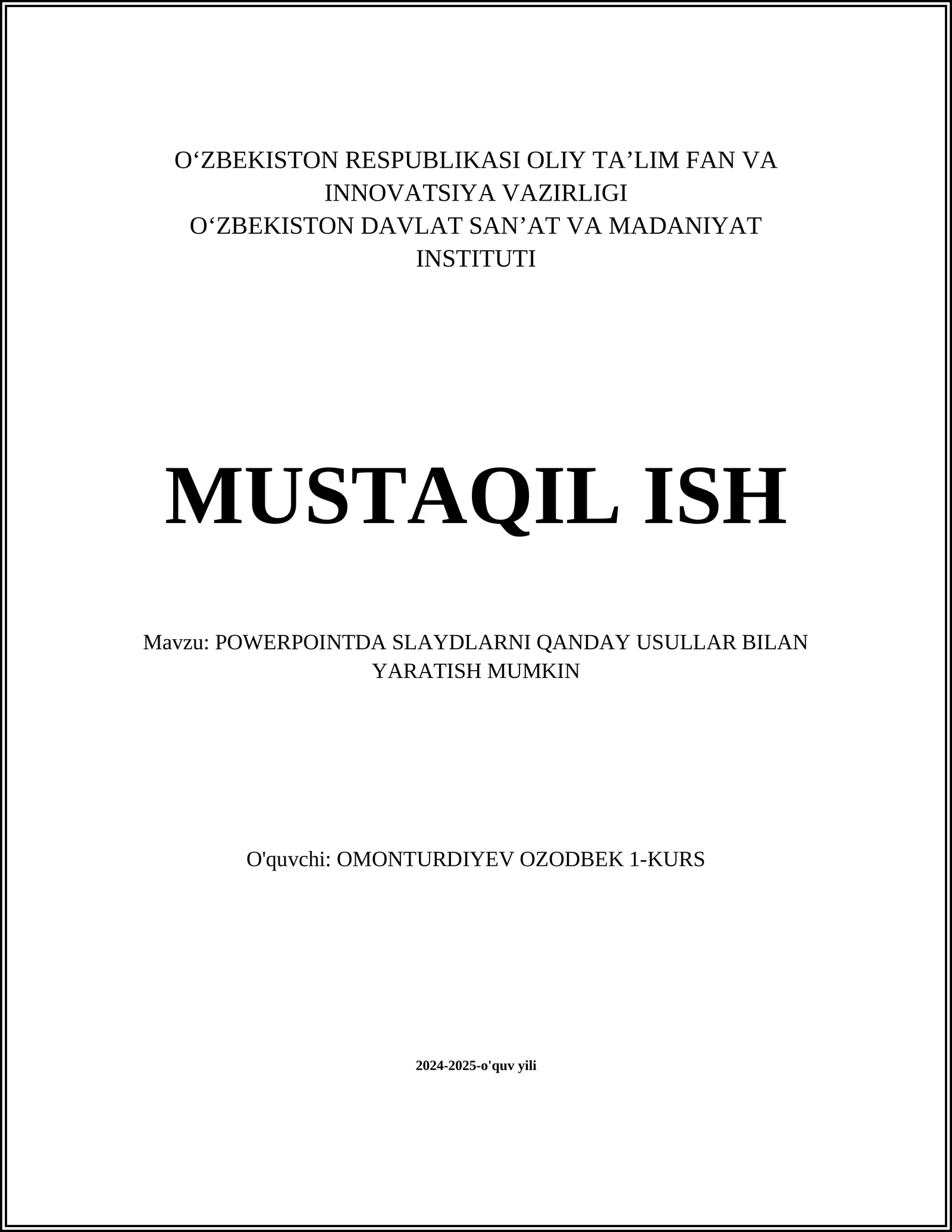 O‘ZBEKISTON RESPUBLIKASI OLIY TA’LIM FAN VA INNOVATSIYA VAZIRLIGI
O‘ZBEKISTON DAVLAT SAN’AT VA MADANIYAT INSTITUTI

MUSTAQIL ISH

Mavzu: POWERPOINTDA SLAYDLARNI QANDAY USULLAR BILAN YARATISH MUMKIN

O'quvchi: OMONTURDIYEV OZODBEK 1-KURS

2024-2025-o'quv yili